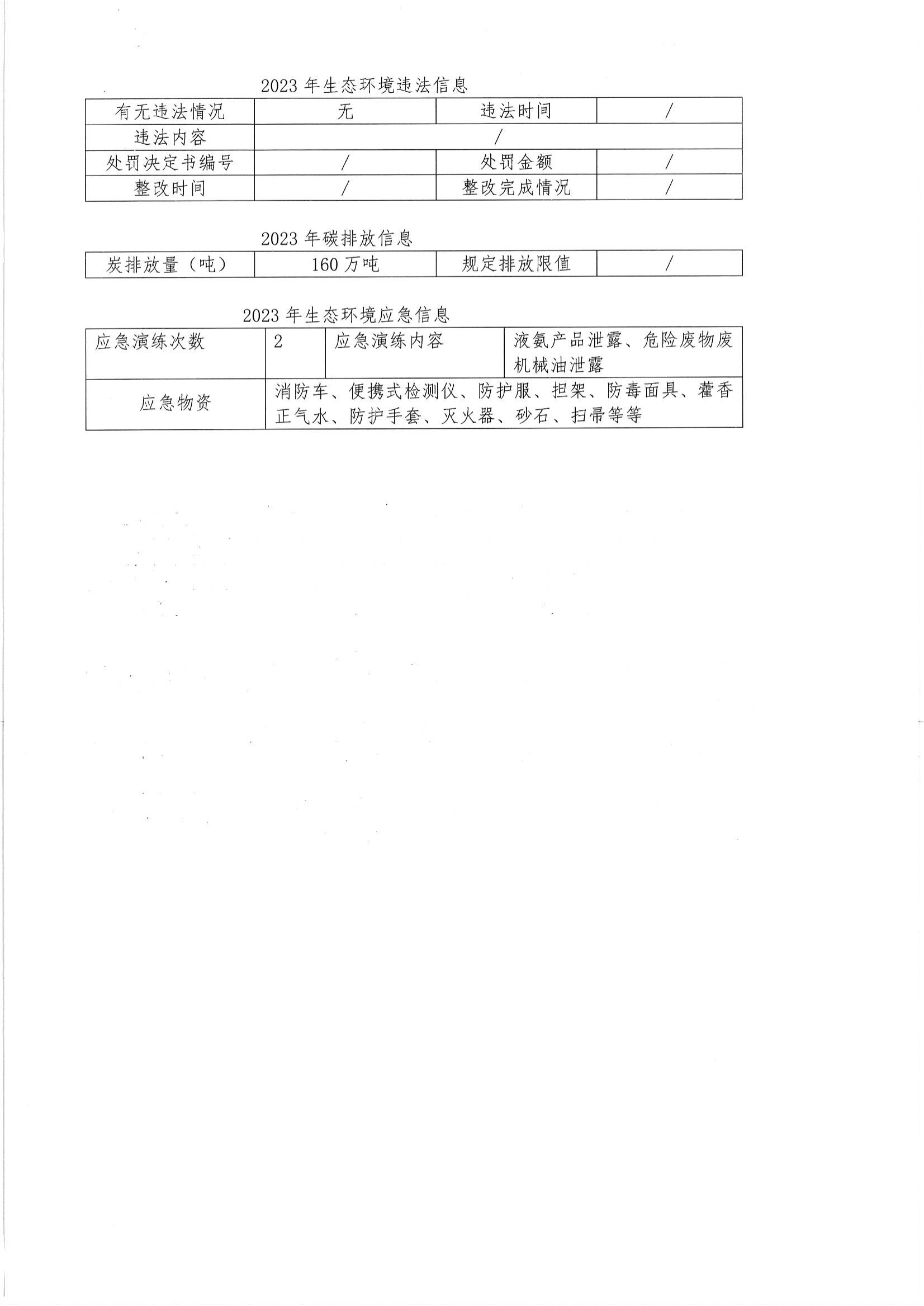 2023 年生态环境违法信息

| 有无违法情况 | 无 | 违法时间 | / |
|---|---|---|---|
| 违法内容 | / | | |
| 处罚决定书编号 | / | 处罚金额 | / |
| 整改时间 | / | 整改完成情况 | / |

2023 年碳排放信息

| 炭排放量（吨） | 160 万吨 | 规定排放限值 | / |
|---|---|---|---|

2023 年生态环境应急信息

| 应急演练次数 | 2 | 应急演练内容 | 液氨产品泄露、危险废物废机械油泄露 |
|---|---|---|---|
| 应急物资 | 消防车、便携式检测仪、防护服、担架、防毒面具、藿香正气水、防护手套、灭火器、砂石、扫帚等等 | | |